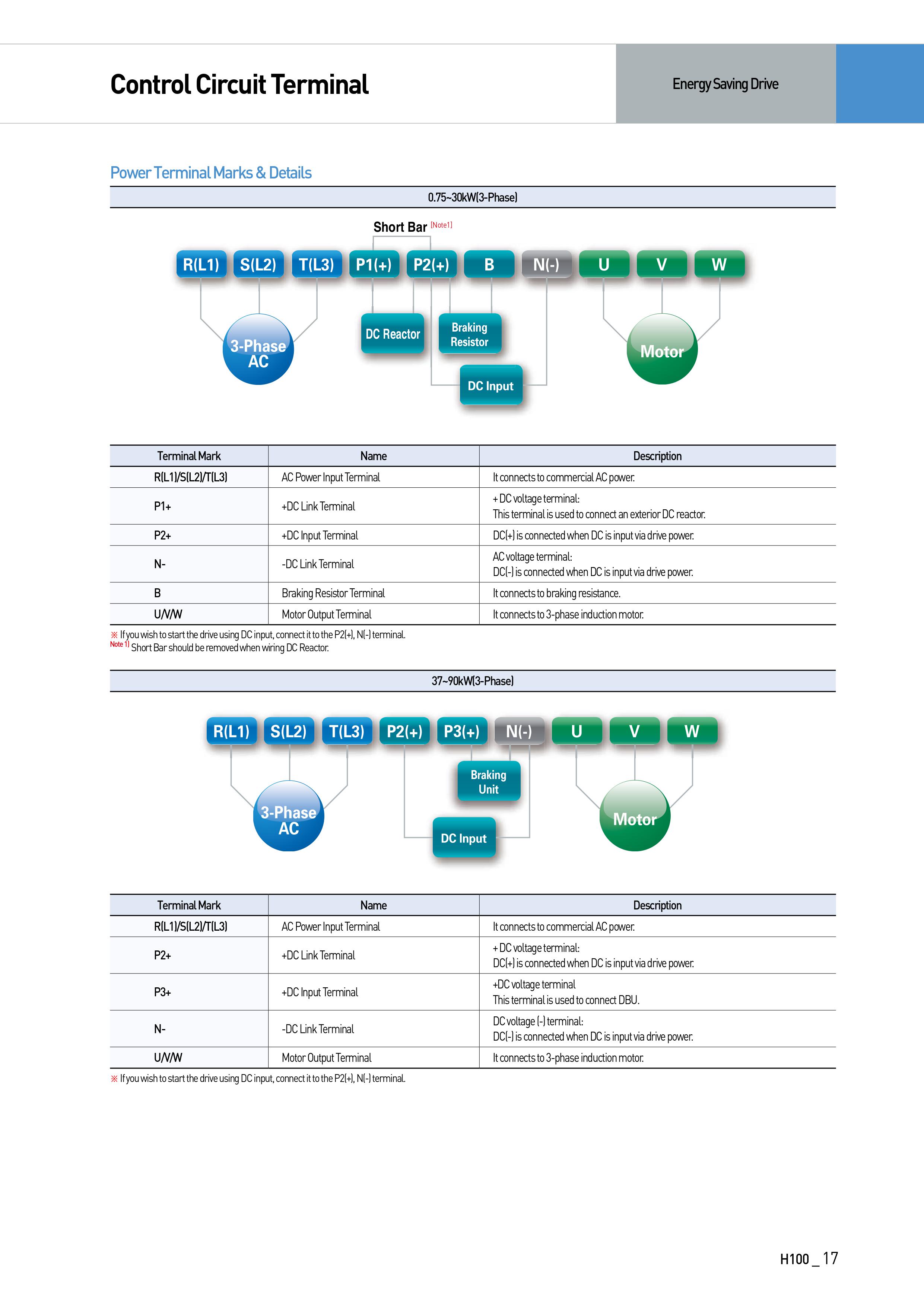 Control Circuit Terminal

Energy Saving Drive

Power Terminal Marks & Details

0.75~30kW(3-Phase)

Short Bar [Note1]

R(L1) S(L2) T(L3) P1(+) P2(+) B N(-) U V W

3-Phase AC

DC Reactor

Braking Resistor

DC Input

Motor

| Terminal Mark | Name | Description |
|---|---|---|
| R(L1)/S(L2)/T(L3) | AC Power Input Terminal | It connects to commercial AC power. |
| P1+ | +DC Link Terminal | + DC voltage terminal: This terminal is used to connect an exterior DC reactor. |
| P2+ | +DC Input Terminal | DC(+) is connected when DC is input via drive power. |
| N- | -DC Link Terminal | AC voltage terminal: DC(-) is connected when DC is input via drive power. |
| B | Braking Resistor Terminal | It connects to braking resistance. |
| U/V/W | Motor Output Terminal | It connects to 3-phase induction motor. |

※ If you wish to start the drive using DC input, connect it to the P2(+), N(-) terminal.
Note 1) Short Bar should be removed when wiring DC Reactor.

37~90kW(3-Phase)

R(L1) S(L2) T(L3) P2(+) P3(+) N(-) U V W

3-Phase AC

Braking Unit

DC Input

Motor

| Terminal Mark | Name | Description |
|---|---|---|
| R(L1)/S(L2)/T(L3) | AC Power Input Terminal | It connects to commercial AC power. |
| P2+ | +DC Link Terminal | + DC voltage terminal: DC(+) is connected when DC is input via drive power. |
| P3+ | +DC Input Terminal | +DC voltage terminal This terminal is used to connect DBU. |
| N- | -DC Link Terminal | DC voltage (-) terminal: DC(-) is connected when DC is input via drive power. |
| U/V/W | Motor Output Terminal | It connects to 3-phase induction motor. |

※ If you wish to start the drive using DC input, connect it to the P2(+), N(-) terminal.

H100 _ 17